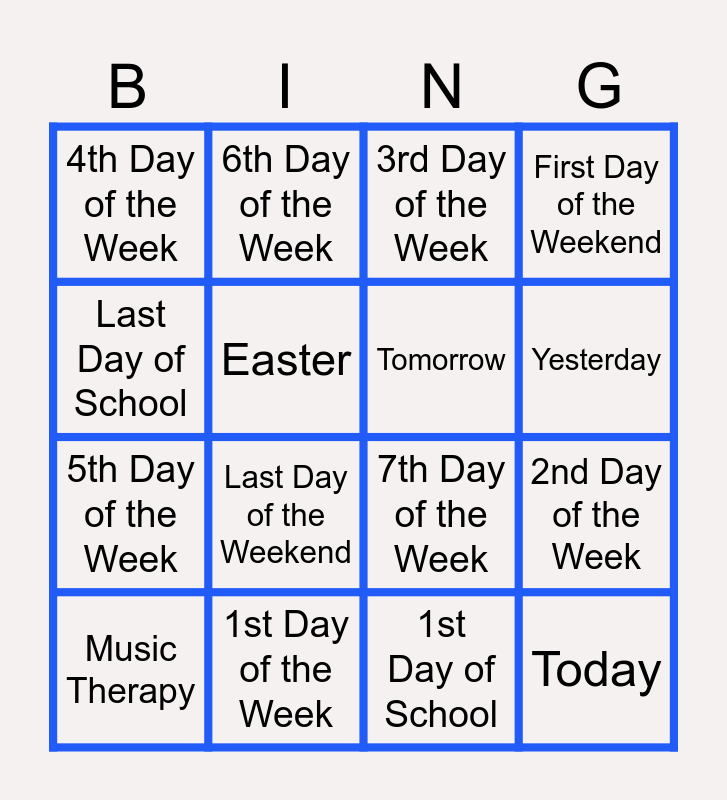 | B | I | N | G |
|---|---|---|---|
| 4th Day of the Week | 6th Day of the Week | 3rd Day of the Week | First Day of the Weekend |
| Last Day of School | Easter | Tomorrow | Yesterday |
| 5th Day of the Week | Last Day of the Weekend | 7th Day of the Week | 2nd Day of the Week |
| Music Therapy | 1st Day of the Week | 1st Day of School | Today |